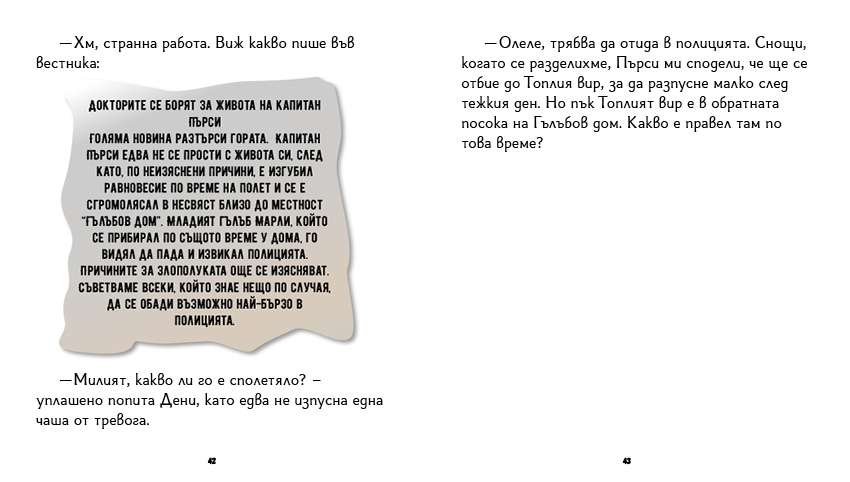 —Хм, странна работа. Виж какво пише във вестника:

ДОКТОРИТЕ СЕ БОРЯТ ЗА ЖИВОТА НА КАПИТАН ПЪРСИ
ГОЛЯМА НОВИНА РАЗТЪРСИ ГОРАТА. КАПИТАН ПЪРСИ ЕДВА НЕ СЕ ПРОСТИ С ЖИВОТА СИ, СЛЕД КАТО, ПО НЕИЗЯСНЕНИ ПРИЧИНИ, Е ИЗГУБИЛ РАВНОВЕСИЕ ПО ВРЕМЕ НА ПОЛЕТ И СЕ Е СГРОМОЛЯСАЛ В НЕСВЯСТ БЛИЗО ДО МЕСТНОСТ "ГЪЛЪБОВ ДОМ". МЛАДИЯТ ГЪЛЪБ МАРЛИ, КОЙТО СЕ ПРИБИРАЛ ПО СЪЩОТО ВРЕМЕ У ДОМА, ГО ВИДЯЛ ДА ПАДА И ИЗВИКАЛ ПОЛИЦИЯТА. ПРИЧИНИТЕ ЗА ЗЛОПОЛУКАТА ОЩЕ СЕ ИЗЯСНЯВАТ. СЪВЕТВАМЕ ВСЕКИ, КОЙТО ЗНАЕ НЕЩО ПО СЛУЧАЯ, ДА СЕ ОБАДИ ВЪЗМОЖНО НАЙ-БЪРЗО В ПОЛИЦИЯТА.

—Милият, какво ли го е сполетяло? – уплашено попита Дени, като едва не изпусна една чаша от тревога.

42

—Олеле, трябва да отида в полицията. Снощи, когато се разделихме, Пърси ми сподели, че ще се отбие до Топлия вир, за да разпусне малко след тежкия ден. Но пък Топлият вир е в обратната посока на Гълъбов дом. Какво е правел там по това време?

43